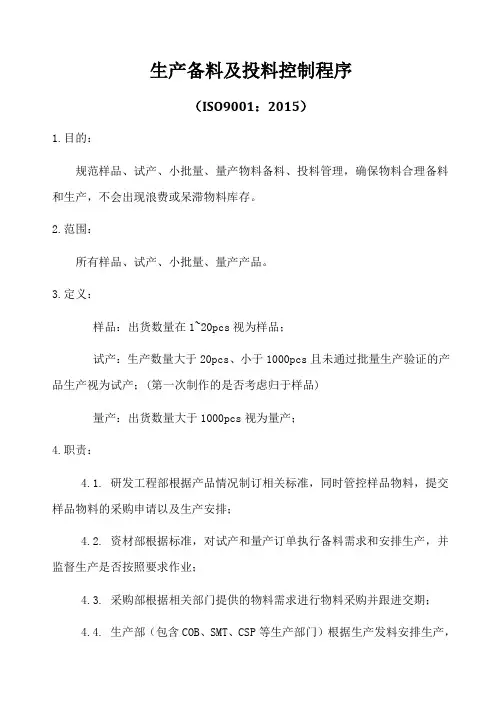 生产备料及投料控制程序

（ISO9001：2015）

1.目的：

规范样品、试产、小批量、量产物料备料、投料管理，确保物料合理备料和生产，不会出现浪费或呆滞物料库存。

2.范围：

所有样品、试产、小批量、量产产品。

3.定义：

样品：出货数量在 1~20pcs 视为样品；

试产：生产数量大于 20pcs、小于 1000pcs 且未通过批量生产验证的产品生产视为试产；（第一次制作的是否考虑归于样品）

量产：出货数量大于 1000pcs 视为量产；

4.职责：

4.1. 研发工程部根据产品情况制订相关标准，同时管控样品物料，提交样品物料的采购申请以及生产安排；

4.2. 资材部根据标准，对试产和量产订单执行备料需求和安排生产，并监督生产是否按照要求作业；

4.3. 采购部根据相关部门提供的物料需求进行物料采购并跟进交期；

4.4. 生产部（包含 COB、SMT、CSP 等生产部门）根据生产发料安排生产，